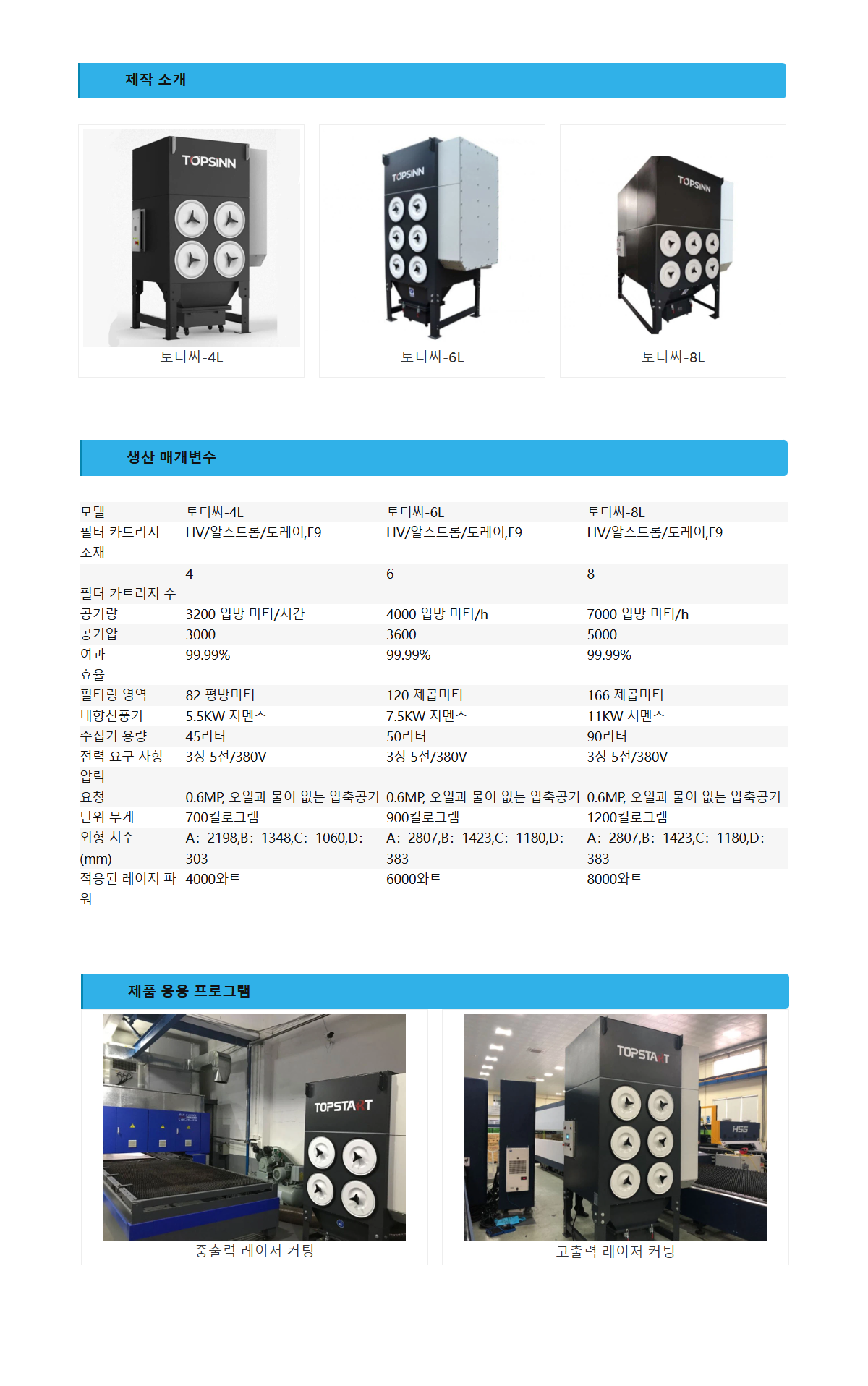 제작 소개

TOPSINN
토디씨-4L

TOPSINN
토디씨-6L

TOPSINN
토디씨-8L

생산 매개변수

| 모델 | 토디씨-4L | 토디씨-6L | 토디씨-8L |
|---|---|---|---|
| 필터 카트리지 소재 | HV/알스트롬/토레이,F9 | HV/알스트롬/토레이,F9 | HV/알스트롬/토레이,F9 |
| 필터 카트리지 수 | 4 | 6 | 8 |
| 공기량 | 3200 입방 미터/시간 | 4000 입방 미터/h | 7000 입방 미터/h |
| 공기압 | 3000 | 3600 | 5000 |
| 여과 효율 | 99.99% | 99.99% | 99.99% |
| 필터링 영역 | 82 평방미터 | 120 제곱미터 | 166 제곱미터 |
| 내향선풍기 | 5.5KW 지멘스 | 7.5KW 지멘스 | 11KW 시멘스 |
| 수집기 용량 | 45리터 | 50리터 | 90리터 |
| 전력 요구 사항 | 3상 5선/380V | 3상 5선/380V | 3상 5선/380V |
| 압력 요청 | 0.6MP, 오일과 물이 없는 압축공기 | 0.6MP, 오일과 물이 없는 압축공기 | 0.6MP, 오일과 물이 없는 압축공기 |
| 단위 무게 | 700킬로그램 | 900킬로그램 | 1200킬로그램 |
| 외형 치수 (mm) | A: 2198,B: 1348,C: 1060,D: 303 | A: 2807,B: 1423,C: 1180,D: 383 | A: 2807,B: 1423,C: 1180,D: 383 |
| 적응된 레이저 파워 | 4000와트 | 6000와트 | 8000와트 |

제품 응용 프로그램

TOPSTART
중출력 레이저 커팅

TOPSTART
HSG
고출력 레이저 커팅